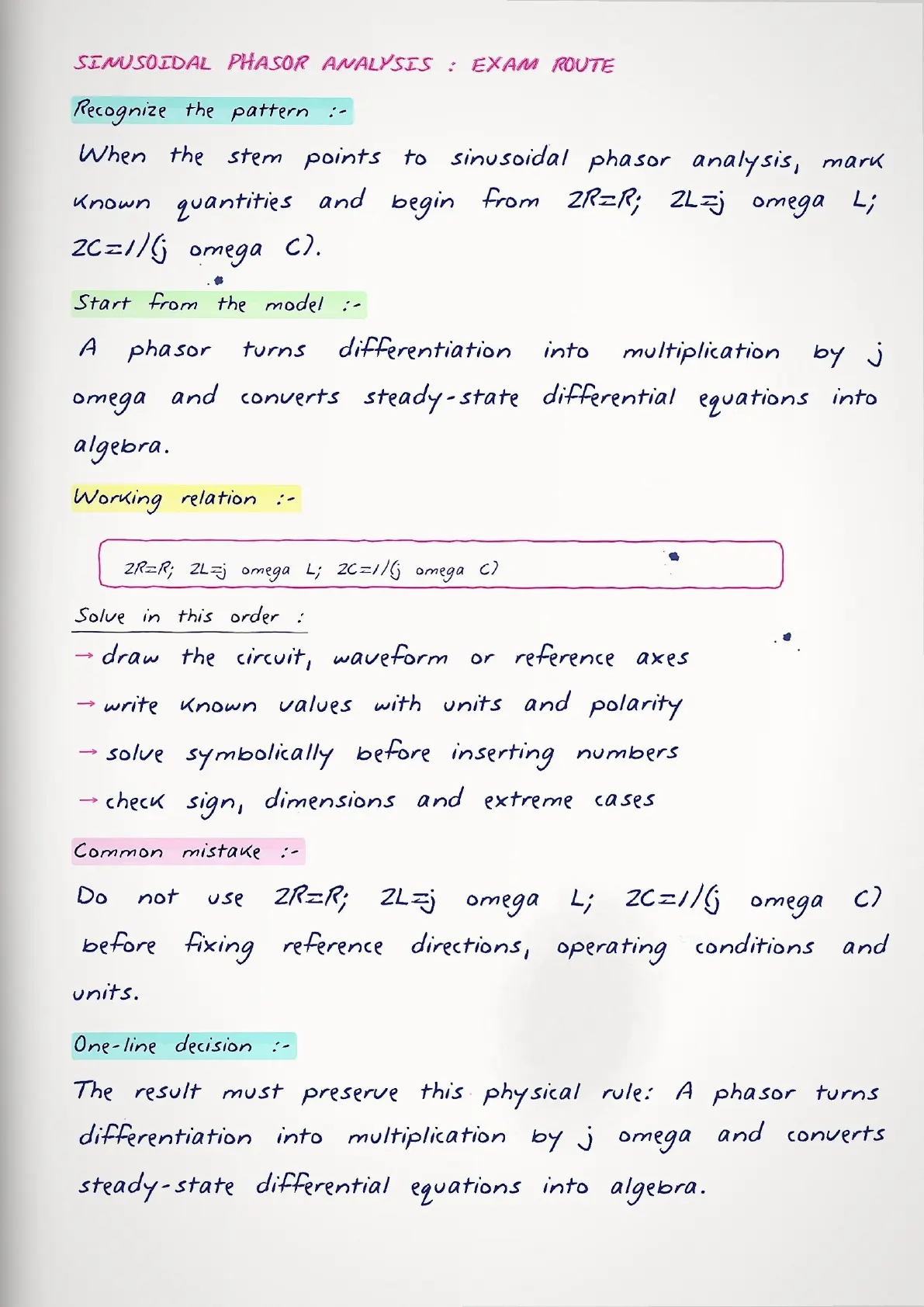 SINUSOIDAL PHASOR ANALYSIS : EXAM ROUTE

Recognize the pattern :-

When the stem points to sinusoidal phasor analysis, mark known quantities and begin from ZR=R; ZL=j omega L; ZC=1/(j omega C).

Start from the model :-

A phasor turns differentiation into multiplication by j omega and converts steady-state differential equations into algebra.

Working relation :-

ZR=R; ZL=j omega L; ZC=1/(j omega C)

Solve in this order :

→ draw the circuit, waveform or reference axes

→ write known values with units and polarity

→ solve symbolically before inserting numbers

→ check sign, dimensions and extreme cases

Common mistake :-

Do not use ZR=R; ZL=j omega L; ZC=1/(j omega C) before fixing reference directions, operating conditions and units.

One-line decision :-

The result must preserve this physical rule: A phasor turns differentiation into multiplication by j omega and converts steady-state differential equations into algebra.